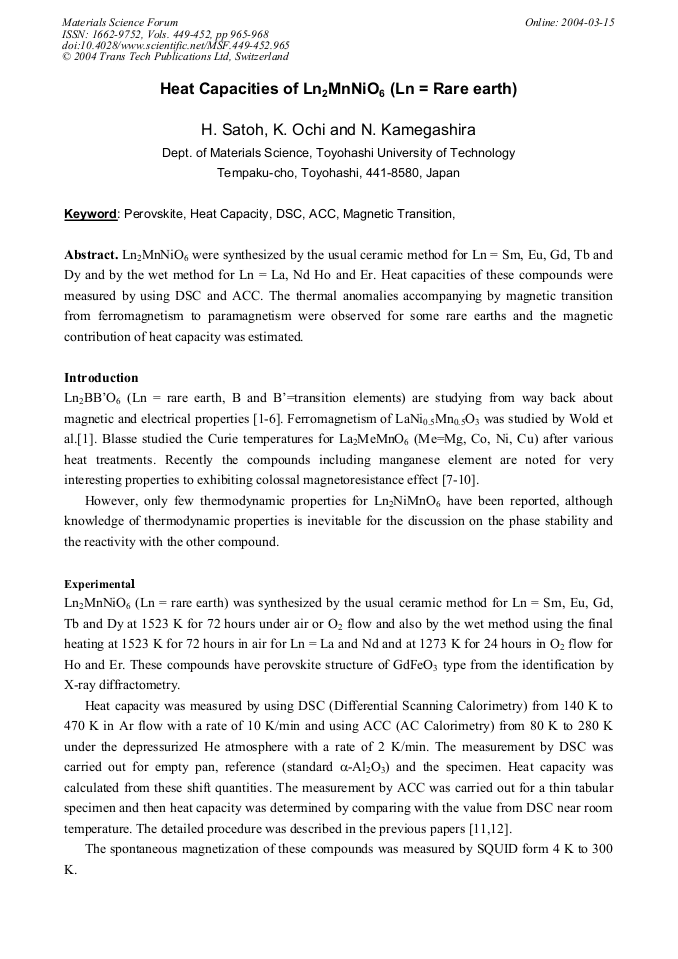 Materials Science Forum
ISSN: 1662-9752, Vols. 449-452, pp 965-968
doi:10.4028/www.scientific.net/MSF.449-452.965
© 2004 Trans Tech Publications Ltd, Switzerland

Online: 2004-03-15

Heat Capacities of $Ln_2MnNiO_6$ (Ln = Rare earth)

H. Satoh, K. Ochi and N. Kamegashira

Dept. of Materials Science, Toyohashi University of Technology
Tempaku-cho, Toyohashi, 441-8580, Japan

Keyword: Perovskite, Heat Capacity, DSC, ACC, Magnetic Transition,

Abstract. $Ln_2MnNiO_6$ were synthesized by the usual ceramic method for Ln = Sm, Eu, Gd, Tb and Dy and by the wet method for Ln = La, Nd Ho and Er. Heat capacities of these compounds were measured by using DSC and ACC. The thermal anomalies accompanying by magnetic transition from ferromagnetism to paramagnetism were observed for some rare earths and the magnetic contribution of heat capacity was estimated.

Introduction
$Ln_2BB'O_6$ (Ln = rare earth, B and B'=transition elements) are studying from way back about magnetic and electrical properties [1-6]. Ferromagnetism of $LaNi_{0.5}Mn_{0.5}O_3$ was studied by Wold et al.[1]. Blasse studied the Curie temperatures for $La_2MeMnO_6$ (Me=Mg, Co, Ni, Cu) after various heat treatments. Recently the compounds including manganese element are noted for very interesting properties to exhibiting colossal magnetoresistance effect [7-10].

However, only few thermodynamic properties for $Ln_2NiMnO_6$ have been reported, although knowledge of thermodynamic properties is inevitable for the discussion on the phase stability and the reactivity with the other compound.

Experimental
$Ln_2MnNiO_6$ (Ln = rare earth) was synthesized by the usual ceramic method for Ln = Sm, Eu, Gd, Tb and Dy at 1523 K for 72 hours under air or $O_2$ flow and also by the wet method using the final heating at 1523 K for 72 hours in air for Ln = La and Nd and at 1273 K for 24 hours in $O_2$ flow for Ho and Er. These compounds have perovskite structure of $GdFeO_3$ type from the identification by X-ray diffractometry.

Heat capacity was measured by using DSC (Differential Scanning Calorimetry) from 140 K to 470 K in Ar flow with a rate of 10 K/min and using ACC (AC Calorimetry) from 80 K to 280 K under the depressurized He atmosphere with a rate of 2 K/min. The measurement by DSC was carried out for empty pan, reference (standard $\alpha$-$Al_2O_3$) and the specimen. Heat capacity was calculated from these shift quantities. The measurement by ACC was carried out for a thin tabular specimen and then heat capacity was determined by comparing with the value from DSC near room temperature. The detailed procedure was described in the previous papers [11,12].

The spontaneous magnetization of these compounds was measured by SQUID form 4 K to 300 K.